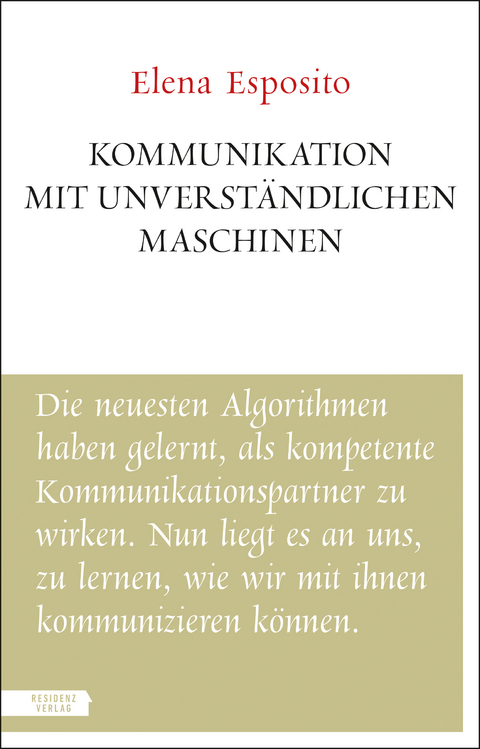 Elena Esposito

KOMMUNIKATION MIT UNVERSTÄNDLICHEN MASCHINEN

Die neuesten Algorithmen haben gelernt, als kompetente Kommunikationspartner zu wirken. Nun liegt es an uns, zu lernen, wie wir mit ihnen kommunizieren können.

RESIDENZ VERLAG